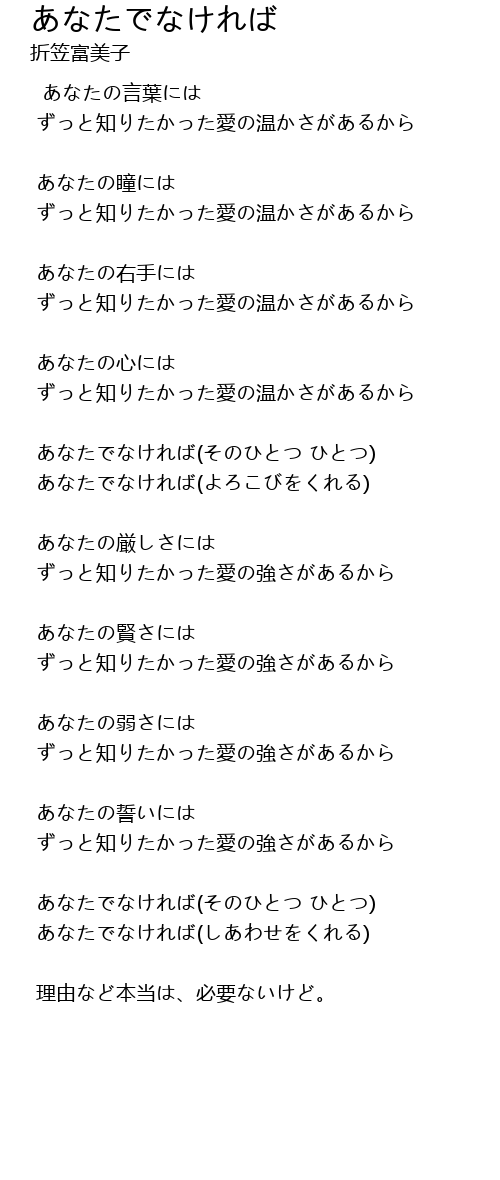 あなたでなければ
折笠富美子

あなたの言葉には
ずっと知りたかった愛の温かさがあるから

あなたの瞳には
ずっと知りたかった愛の温かさがあるから

あなたの右手には
ずっと知りたかった愛の温かさがあるから

あなたの心には
ずっと知りたかった愛の温かさがあるから

あなたでなければ(そのひとつ ひとつ)
あなたでなければ(よろこびをくれる)

あなたの厳しさには
ずっと知りたかった愛の強さがあるから

あなたの賢さには
ずっと知りたかった愛の強さがあるから

あなたの弱さには
ずっと知りたかった愛の強さがあるから

あなたの誓いには
ずっと知りたかった愛の強さがあるから

あなたでなければ(そのひとつ ひとつ)
あなたでなければ(しあわせをくれる)

理由など本当は、必要ないけど。